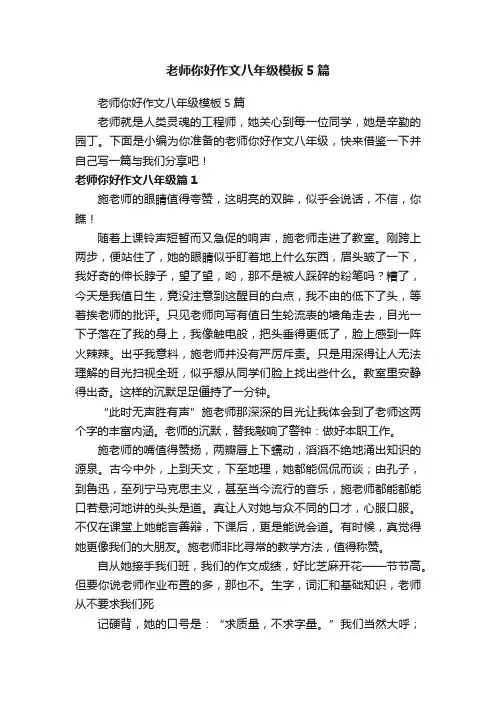 老师你好作文八年级模板5篇

老师你好作文八年级模板5篇

老师就是人类灵魂的工程师，她关心到每一位同学，她是辛勤的园丁。下面是小编为你准备的老师你好作文八年级，快来借鉴一下并自己写一篇与我们分享吧！

老师你好作文八年级篇1

施老师的眼睛值得夸赞，这明亮的双眸，似乎会说话，不信，你瞧！

随着上课铃声短暂而又急促的响声，施老师走进了教室。刚跨上两步，便站住了，她的眼睛似乎盯着地上什么东西，眉头皱了一下，我好奇的伸长脖子，望了望，哟，那不是被人踩碎的粉笔吗？糟了，今天是我值日生，竟没注意到这醒目的白点，我不由的低下了头，等着挨老师的批评。只见老师向写有值日生轮流表的墙角走去，目光一下子落在了我的身上，我像触电般，把头垂得更低了，脸上感到一阵火辣辣。出乎我意料，施老师并没有严厉斥责。只是用深得让人无法理解的目光扫视全班，似乎想从同学们脸上找出些什么。教室里安静得出奇。这样的沉默足足僵持了一分钟。

“此时无声胜有声”施老师那深深的目光让我体会到了老师这两个字的丰富内涵。老师的沉默，替我敲响了警钟：做好本职工作。

施老师的嘴值得赞扬，两瓣唇上下蠕动，滔滔不绝地涌出知识的源泉。古今中外，上到天文，下至地理，她都能侃侃而谈；由孔子，到鲁迅，至列宁马克思主义，甚至当今流行的音乐，施老师都能都能口若悬河地讲的头头是道。真让人对她与众不同的口才，心服口服。不仅在课堂上她能言善辩，下课后，更是能说会道。有时候，真觉得她更像我们的大朋友。施老师非比寻常的教学方法，值得称赞。

自从她接手我们班，我们的作文成绩，好比芝麻开花——节节高。但要你说老师作业布置的多，那也不。生字，词汇和基础知识，老师从不要求我们死

记硬背，她的口号是：“求质量，不求字量。”我们当然大呼；